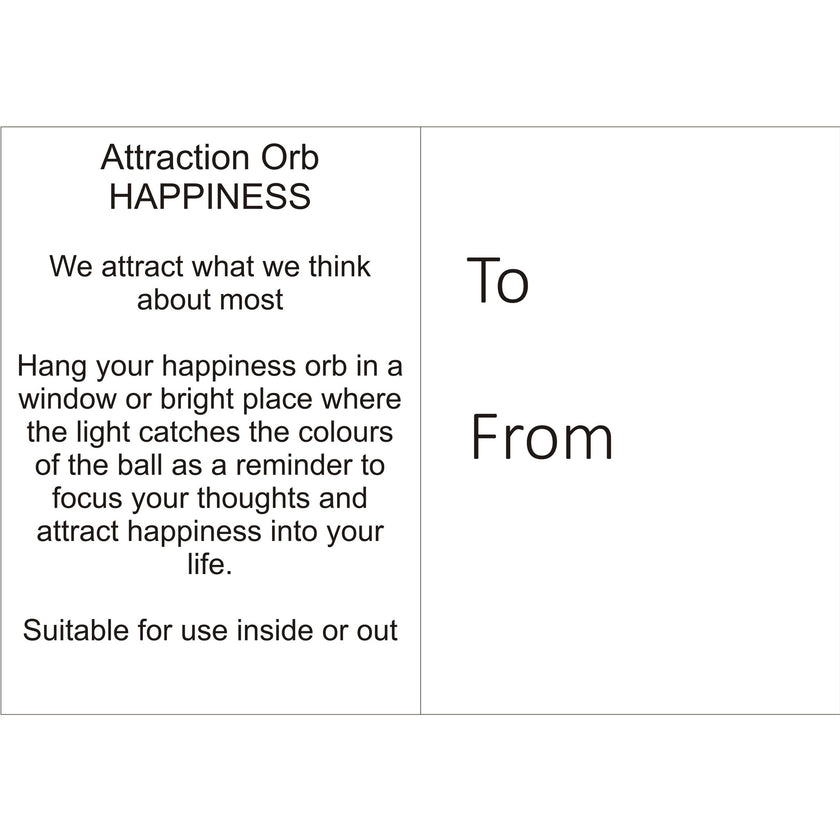 Attraction Orb
HAPPINESS

We attract what we think about most

Hang your happiness orb in a window or bright place where the light catches the colours of the ball as a reminder to focus your thoughts and attract happiness into your life.

Suitable for use inside or out

To

From